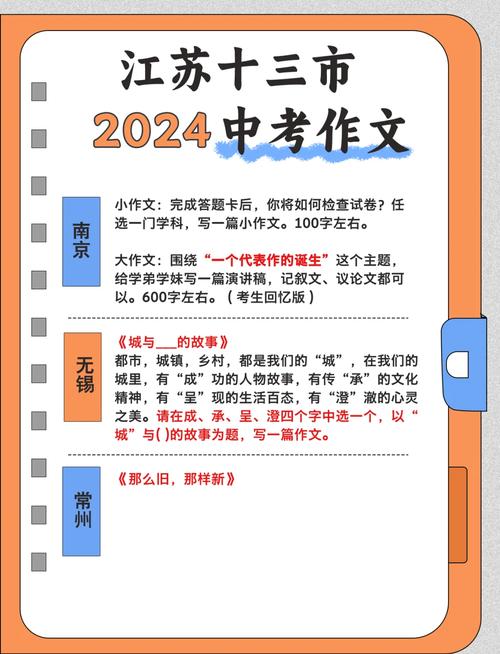 江苏十三市

2024中考作文

南京

小作文：完成答题卡后，你将如何检查试卷？任选一门学科，写一篇小作文。100字左右。

大作文：围绕“一个代表作的诞生”这个主题，给学弟学妹写一篇演讲稿，记叙文、议论文都可以。600字左右。（考生回忆版）

无锡

《城与___的故事》
都市，城镇，乡村，都是我们的“城”，在我们的城里，有“成”功的人物故事，有传“承”的文化精神，有“呈”现的生活百态，有“澄”澈的心灵之美。请在成、承、呈、澄四个字中选一个，以“城”与( )的故事为题，写一篇作文。

常州

《那么旧，那样新》